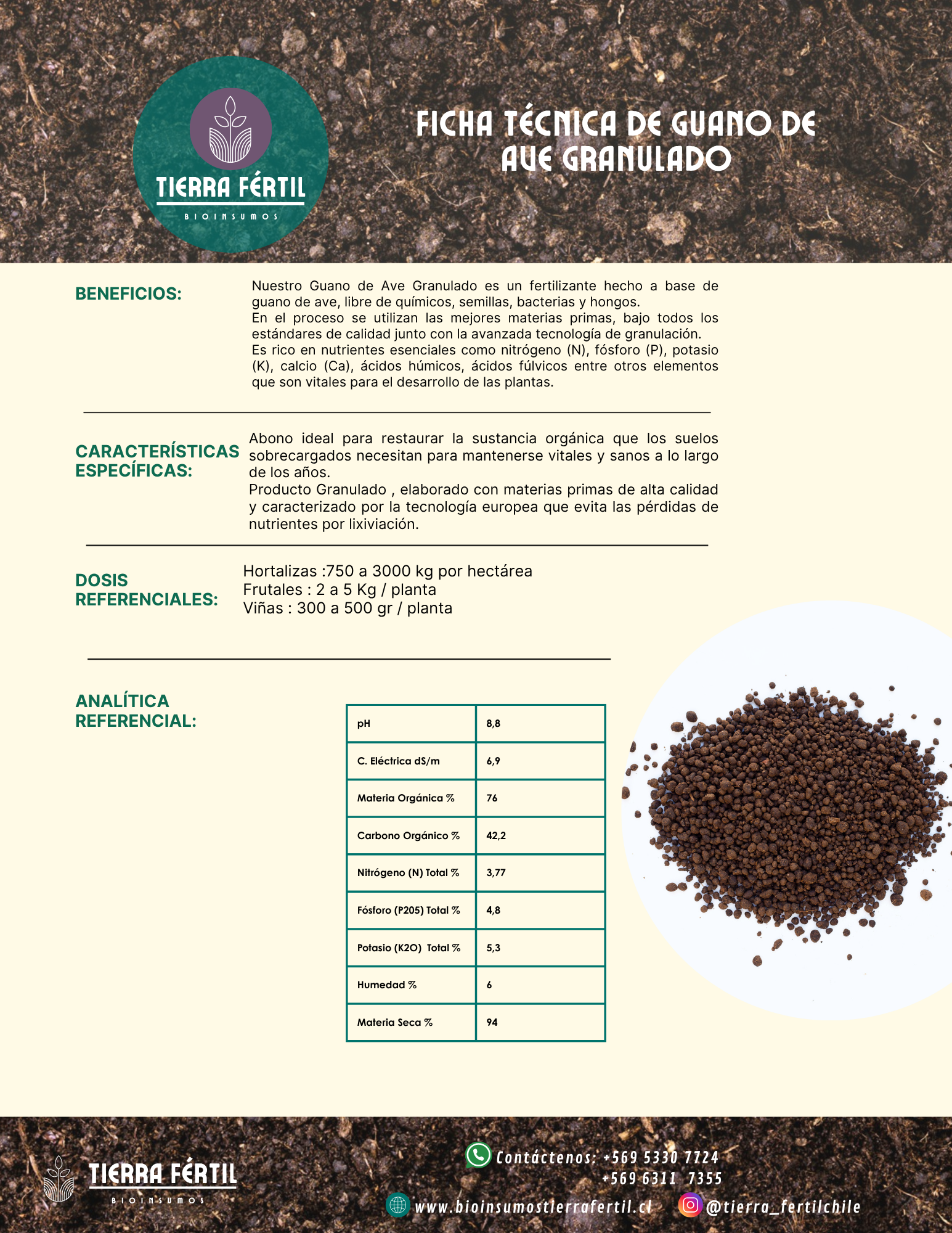 TIERRA FÉRTIL
BIOINSUMOS

FICHA TÉCNICA DE GUANO DE AVE GRANULADO

BENEFICIOS:

Nuestro Guano de Ave Granulado es un fertilizante hecho a base de guano de ave, libre de químicos, semillas, bacterias y hongos.
En el proceso se utilizan las mejores materias primas, bajo todos los estándares de calidad junto con la avanzada tecnología de granulación.
Es rico en nutrientes esenciales como nitrógeno (N), fósforo (P), potasio (K), calcio (Ca), ácidos húmicos, ácidos fúlvicos entre otros elementos que son vitales para el desarrollo de las plantas.

CARACTERÍSTICAS ESPECÍFICAS:

Abono ideal para restaurar la sustancia orgánica que los suelos sobrecargados necesitan para mantenerse vitales y sanos a lo largo de los años.
Producto Granulado , elaborado con materias primas de alta calidad y caracterizado por la tecnología europea que evita las pérdidas de nutrientes por lixiviación.

DOSIS REFERENCIALES:

Hortalizas :750 a 3000 kg por hectárea
Frutales : 2 a 5 Kg / planta
Viñas : 300 a 500 gr / planta

ANALÍTICA REFERENCIAL:

| pH | 8,8 |
|---|---|
| C. Eléctrica dS/m | 6,9 |
| Materia Orgánica % | 76 |
| Carbono Orgánico % | 42,2 |
| Nitrógeno (N) Total % | 3,77 |
| Fósforo (P205) Total % | 4,8 |
| Potasio (K2O) Total % | 5,3 |
| Humedad % | 6 |
| Materia Seca % | 94 |

TIERRA FÉRTIL
BIOINSUMOS

Contáctenos: +569 5330 7724
+569 6311 7355
www.bioinsumostierrafertil.cl
@tierra_fertilchile